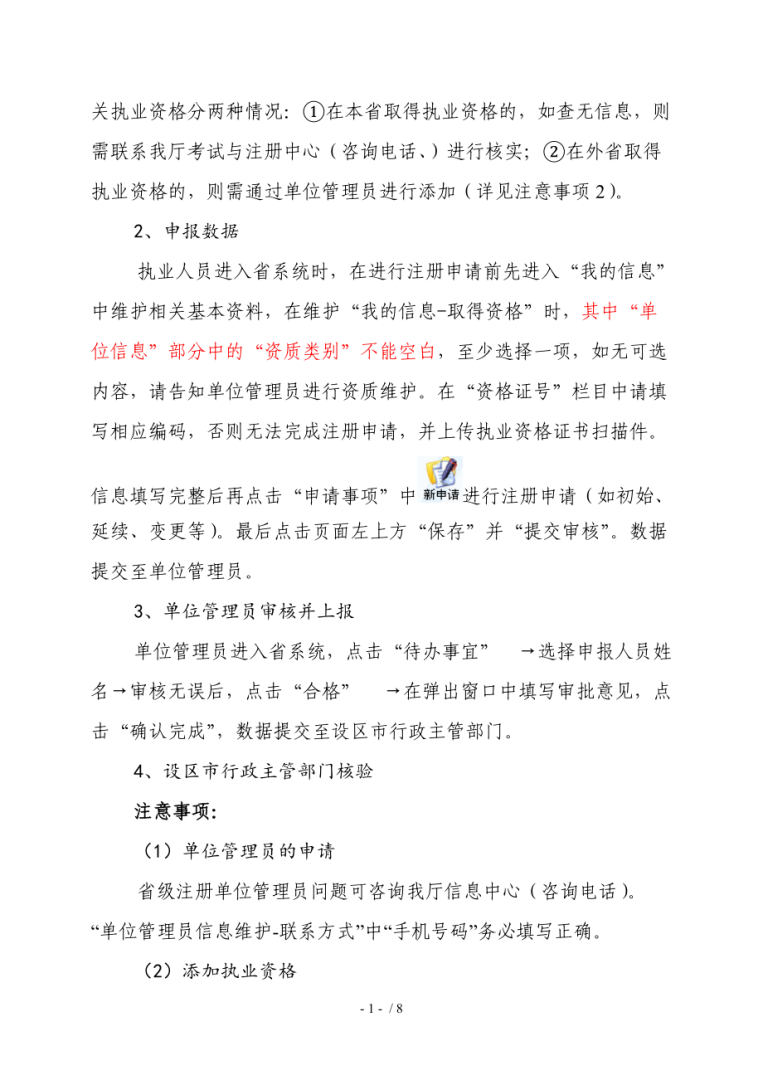 关执业资格分两种情况：①在本省取得执业资格的，如查无信息，则需联系我厅考试与注册中心（咨询电话、）进行核实；②在外省取得执业资格的，则需通过单位管理员进行添加（详见注意事项2）。

2、申报数据

执业人员进入省系统时，在进行注册申请前先进入“我的信息”中维护相关基本资料，在维护“我的信息-取得资格”时，其中“单位信息”部分中的“资质类别”不能空白，至少选择一项，如无可选内容，请告知单位管理员进行资质维护。在“资格证号”栏目中请填写相应编码，否则无法完成注册申请，并上传执业资格证书扫描件。

信息填写完整后再点击“申请事项”中 新申请 进行注册申请（如初始、延续、变更等）。最后点击页面左上方“保存”并“提交审核”。数据提交至单位管理员。

3、单位管理员审核并上报

单位管理员进入省系统，点击“待办事宜” →选择申报人员姓名→审核无误后，点击“合格” →在弹出窗口中填写审批意见，点击“确认完成”，数据提交至设区市行政主管部门。

4、设区市行政主管部门核验

注意事项：

（1）单位管理员的申请

省级注册单位管理员问题可咨询我厅信息中心（咨询电话）。“单位管理员信息维护-联系方式”中“手机号码”务必填写正确。

（2）添加执业资格

- 1 - / 8